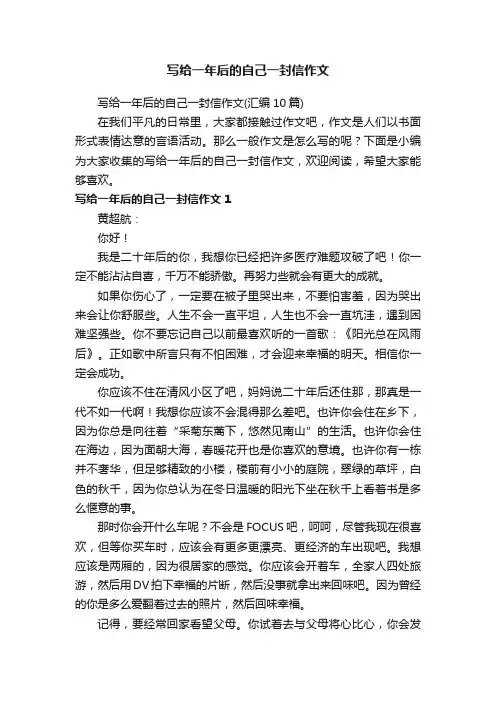 写给一年后的自己一封信作文

写给一年后的自己一封信作文(汇编10篇)

在我们平凡的日常里，大家都接触过作文吧，作文是人们以书面形式表情达意的言语活动。那么一般作文是怎么写的呢？下面是小编为大家收集的写给一年后的自己一封信作文，欢迎阅读，希望大家能够喜欢。

写给一年后的自己一封信作文1

黄超航：

你好！

我是二十年后的你，我想你已经把许多医疗难题攻破了吧！你一定不能沾沾自喜，千万不能骄傲。再努力些就会有更大的成就。

如果你伤心了，一定要在被子里哭出来，不要怕害羞，因为哭出来会让你舒服些。人生不会一直平坦，人生也不会一直坑洼，遇到困难坚强些。你不要忘记自己以前最喜欢听的一首歌：《阳光总在风雨后》。正如歌中所言只有不怕困难，才会迎来幸福的明天。相信你一定会成功。

你应该不住在清风小区了吧，妈妈说二十年后还住那，那真是一代不如一代啊！我想你应该不会混得那么差吧。也许你会住在乡下，因为你总是向往着“采菊东篱下，悠然见南山”的生活。也许你会住在海边，因为面朝大海，春暖花开也是你喜欢的意境。也许你有一栋并不奢华，但足够精致的小楼，楼前有小小的庭院，翠绿的草坪，白色的秋千，因为你总认为在冬日温暖的阳光下坐在秋千上看着书是多么惬意的事。

那时你会开什么车呢？不会是FOCUS吧，呵呵，尽管我现在很喜欢，但等你买车时，应该会有更多更漂亮、更经济的车出现吧。我想应该是两厢的，因为很居家的感觉。你应该会开着车，全家人四处旅游，然后用DV拍下幸福的片断，然后没事就拿出来回味吧。因为曾经的你是多么爱翻着过去的照片，然后回味幸福。

记得，要经常回家看望父母。你试着去与父母将心比心，你会发